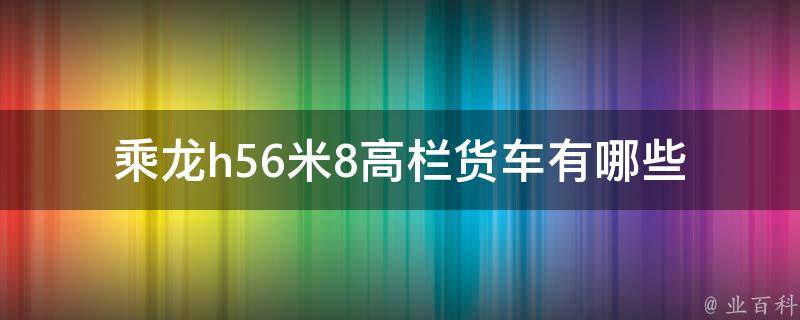 乘龙h56米8高栏货车有哪些

@ 业百科